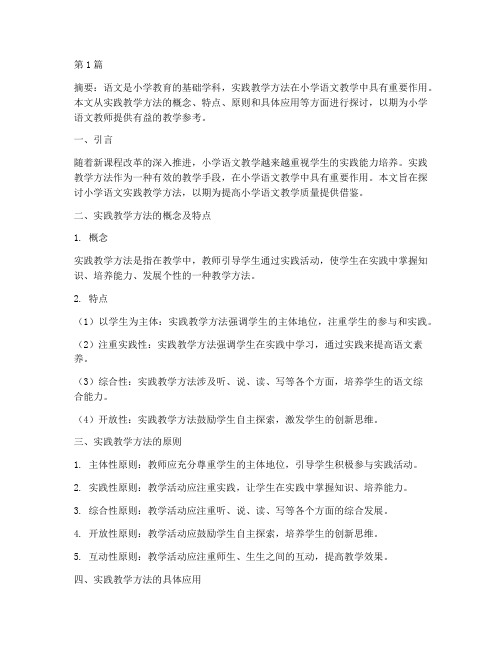 第1篇

摘要：语文是小学教育的基础学科，实践教学方法在小学语文教学中具有重要作用。本文从实践教学方法的概念、特点、原则和具体应用等方面进行探讨，以期为小学语文教师提供有益的教学参考。

一、引言

随着新课程改革的深入推进，小学语文教学越来越重视学生的实践能力培养。实践教学方法作为一种有效的教学手段，在小学语文教学中具有重要作用。本文旨在探讨小学语文实践教学方法，以期为提高小学语文教学质量提供借鉴。

二、实践教学方法的概念及特点

1. 概念

实践教学方法是指在教学中，教师引导学生通过实践活动，使学生在实践中掌握知识、培养能力、发展个性的一种教学方法。

2. 特点

（1）以学生为主体：实践教学方法强调学生的主体地位，注重学生的参与和实践。

（2）注重实践性：实践教学方法强调学生在实践中学习，通过实践来提高语文素养。

（3）综合性：实践教学方法涉及听、说、读、写等各个方面，培养学生的语文综合能力。

（4）开放性：实践教学方法鼓励学生自主探索，激发学生的创新思维。

三、实践教学方法的原则

1. 主体性原则：教师应充分尊重学生的主体地位，引导学生积极参与实践活动。

2. 实践性原则：教学活动应注重实践，让学生在实践中掌握知识、培养能力。

3. 综合性原则：教学活动应注重听、说、读、写等各个方面的综合发展。

4. 开放性原则：教学活动应鼓励学生自主探索，培养学生的创新思维。

5. 互动性原则：教学活动应注重师生、生生之间的互动，提高教学效果。

四、实践教学方法的具体应用